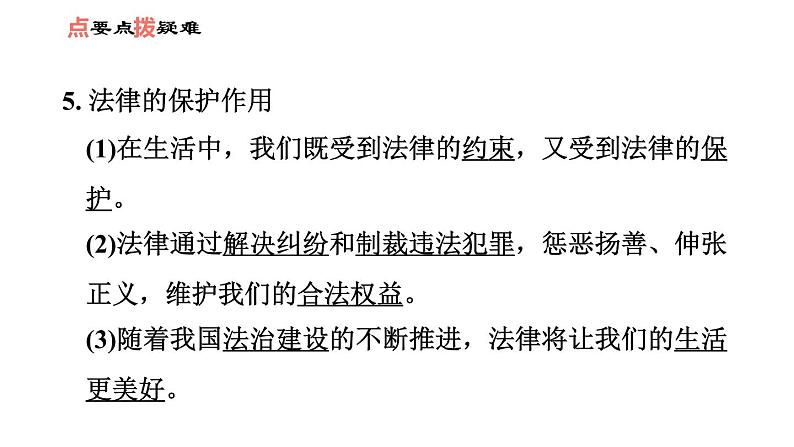 点要点拨疑难

5.法律的保护作用

(1)在生活中，我们既受到法律的约束，又受到法律的保护。

(2)法律通过解决纠纷和制裁违法犯罪，惩恶扬善、伸张正义，维护我们的合法权益。

(3)随着我国法治建设的不断推进，法律将让我们的生活更美好。